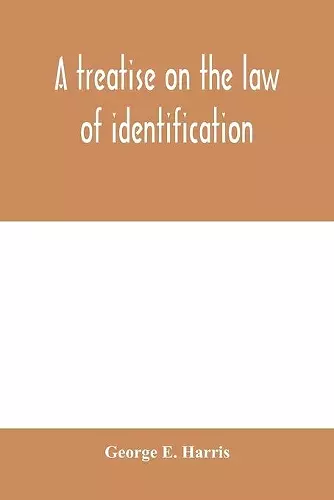 A treatise on the law of identification

George E. Harris